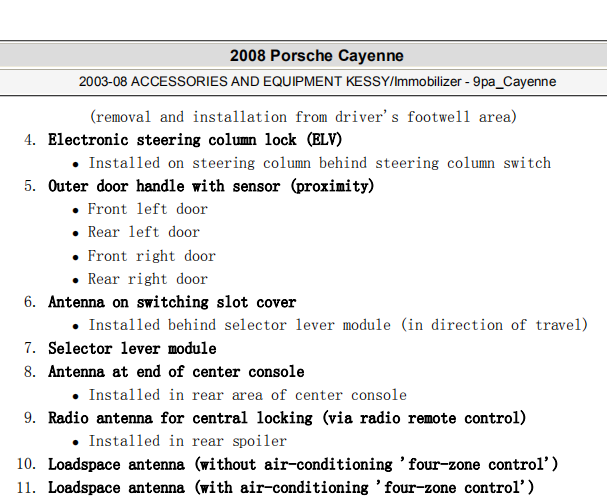 2008 Porsche Cayenne

2003-08 ACCESSORIES AND EQUIPMENT KESSY/Immobilizer - 9pa_Cayenne

(removal and installation from driver's footwell area)

4. Electronic steering column lock (ELV)
• Installed on steering column behind steering column switch
5. Outer door handle with sensor (proximity)
• Front left door
• Rear left door
• Front right door
• Rear right door
6. Antenna on switching slot cover
• Installed behind selector lever module (in direction of travel)
7. Selector lever module
8. Antenna at end of center console
• Installed in rear area of center console
9. Radio antenna for central locking (via radio remote control)
• Installed in rear spoiler
10. Loadspace antenna (without air-conditioning 'four-zone control')
11. Loadspace antenna (with air-conditioning 'four-zone control')